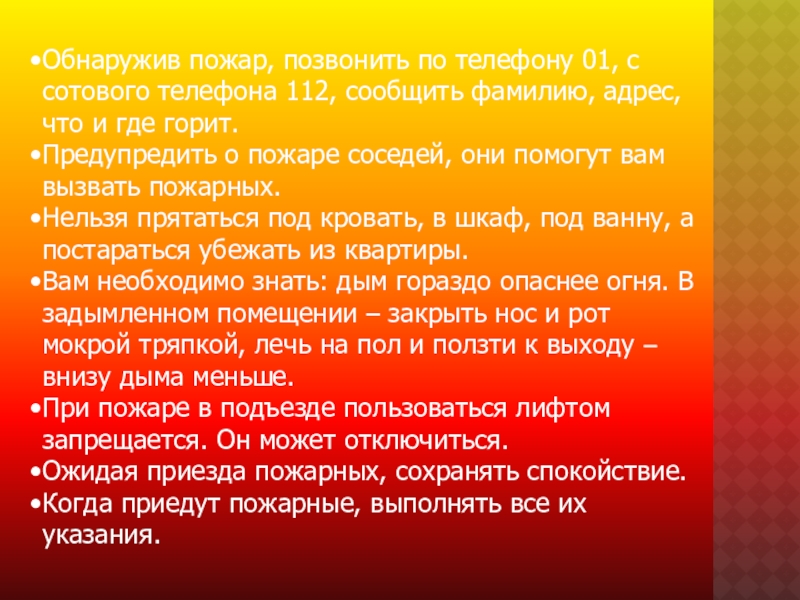 •Обнаружив пожар, позвонить по телефону 01, с сотового телефона 112, сообщить фамилию, адрес, что и где горит.
•Предупредить о пожаре соседей, они помогут вам вызвать пожарных.
•Нельзя прятаться под кровать, в шкаф, под ванну, а постараться убежать из квартиры.
•Вам необходимо знать: дым гораздо опаснее огня. В задымленном помещении – закрыть нос и рот мокрой тряпкой, лечь на пол и ползти к выходу – внизу дыма меньше.
•При пожаре в подъезде пользоваться лифтом запрещается. Он может отключиться.
•Ожидая приезда пожарных, сохранять спокойствие.
•Когда приедут пожарные, выполнять все их указания.